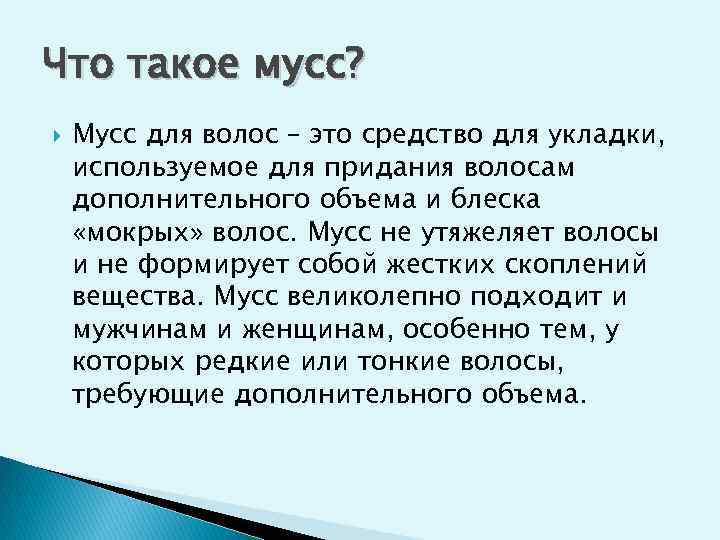 Что такое мусс?

Мусс для волос – это средство для укладки, используемое для придания волосам дополнительного объема и блеска «мокрых» волос. Мусс не утяжеляет волосы и не формирует собой жестких скоплений вещества. Мусс великолепно подходит и мужчинам и женщинам, особенно тем, у которых редкие или тонкие волосы, требующие дополнительного объема.